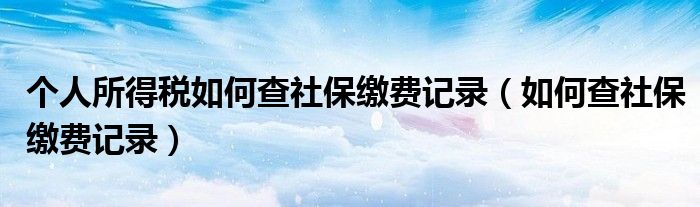 个人所得税如何查社保缴费记录（如何查社保缴费记录）